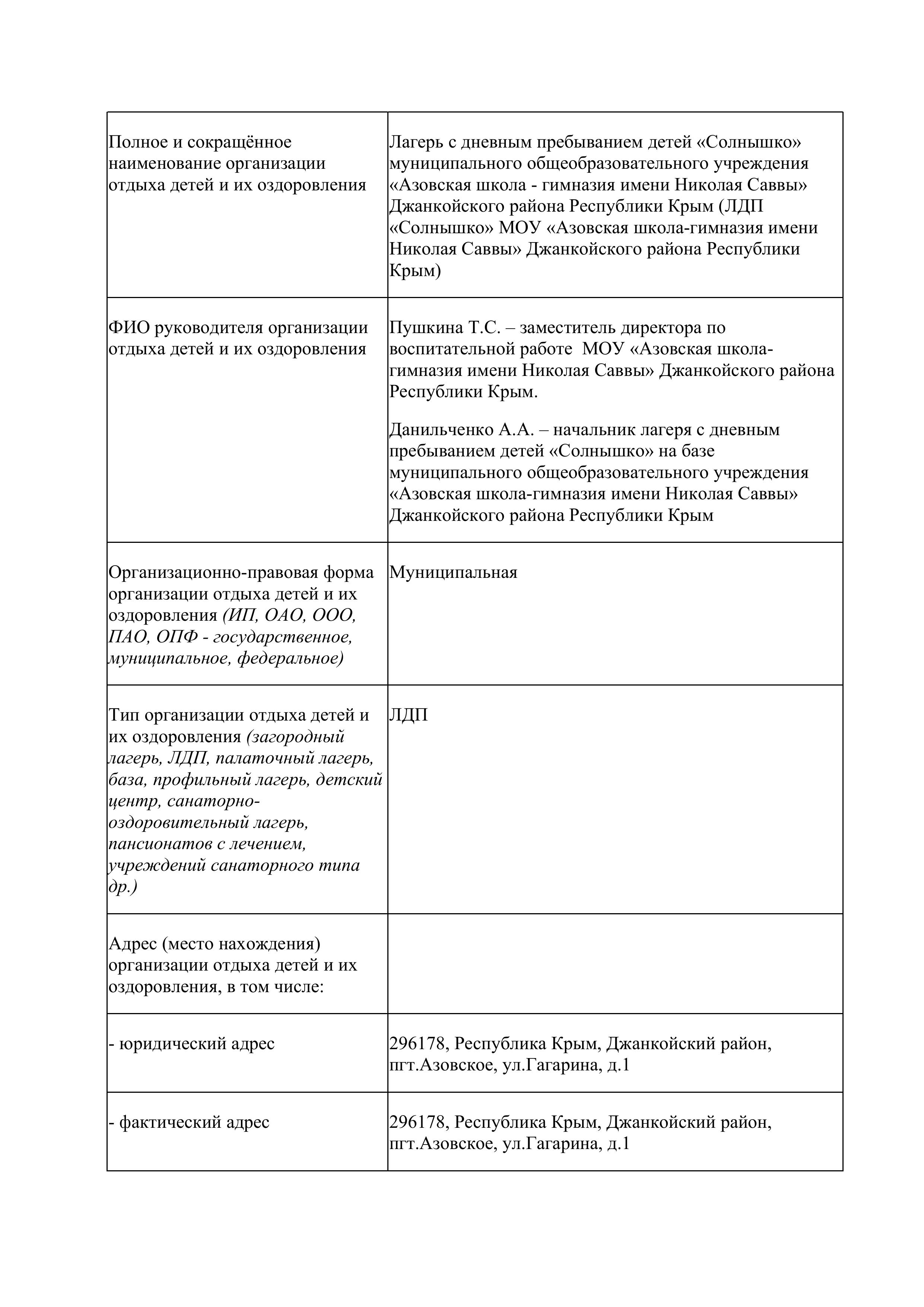 | | |
|---|---|
| Полное и сокращённое наименование организации отдыха детей и их оздоровления | Лагерь с дневным пребыванием детей «Солнышко» муниципального общеобразовательного учреждения «Азовская школа - гимназия имени Николая Саввы» Джанкойского района Республики Крым (ЛДП «Солнышко» МОУ «Азовская школа-гимназия имени Николая Саввы» Джанкойского района Республики Крым) |
| ФИО руководителя организации отдыха детей и их оздоровления | Пушкина Т.С. – заместитель директора по воспитательной работе МОУ «Азовская школа-гимназия имени Николая Саввы» Джанкойского района Республики Крым. Данильченко А.А. – начальник лагеря с дневным пребыванием детей «Солнышко» на базе муниципального общеобразовательного учреждения «Азовская школа-гимназия имени Николая Саввы» Джанкойского района Республики Крым |
| Организационно-правовая форма организации отдыха детей и их оздоровления (ИП, ОАО, ООО, ПАО, ОПФ - государственное, муниципальное, федеральное) | Муниципальная |
| Тип организации отдыха детей и их оздоровления (загородный лагерь, ЛДП, палаточный лагерь, база, профильный лагерь, детский центр, санаторно-оздоровительный лагерь, пансионатов с лечением, учреждений санаторного типа др.) | ЛДП |
| Адрес (место нахождения) организации отдыха детей и их оздоровления, в том числе: | |
| - юридический адрес | 296178, Республика Крым, Джанкойский район, пгт.Азовское, ул.Гагарина, д.1 |
| - фактический адрес | 296178, Республика Крым, Джанкойский район, пгт.Азовское, ул.Гагарина, д.1 |